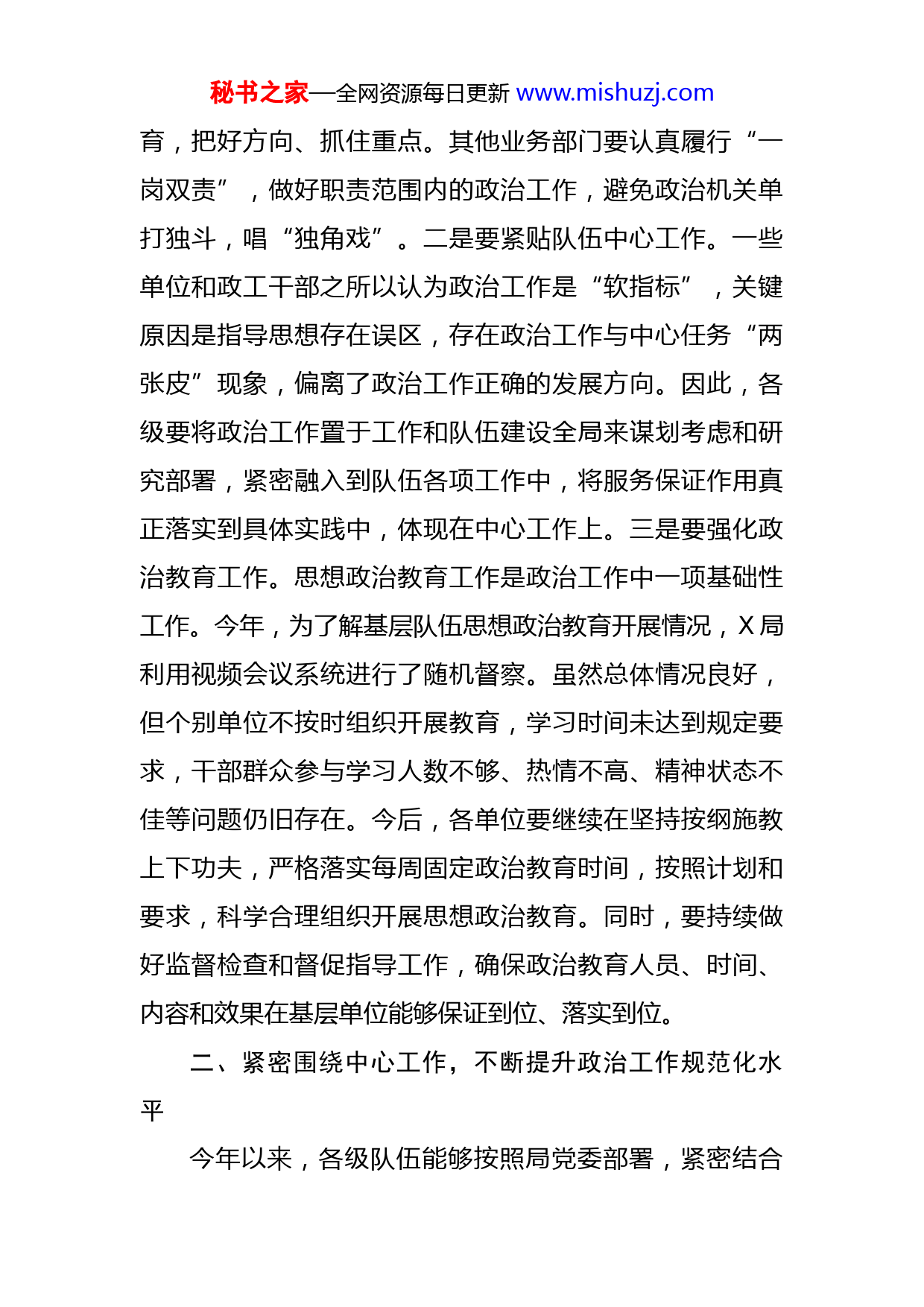 秘书之家—全网资源每日更新 www.mishuzj.com

育，把好方向、抓住重点。其他业务部门要认真履行“一岗双责”，做好职责范围内的政治工作，避免政治机关单打独斗，唱“独角戏”。二是要紧贴队伍中心工作。一些单位和政工干部之所以认为政治工作是“软指标”，关键原因是指导思想存在误区，存在政治工作与中心任务“两张皮”现象，偏离了政治工作正确的发展方向。因此，各级要将政治工作置于工作和队伍建设全局来谋划考虑和研究部署，紧密融入到队伍各项工作中，将服务保证作用真正落实到具体实践中，体现在中心工作上。三是要强化政治教育工作。思想政治教育工作是政治工作中一项基础性工作。今年，为了解基层队伍思想政治教育开展情况，X局利用视频会议系统进行了随机督察。虽然总体情况良好，但个别单位不按时组织开展教育，学习时间未达到规定要求，干部群众参与学习人数不够、热情不高、精神状态不佳等问题仍旧存在。今后，各单位要继续在坚持按纲施教上下功夫，严格落实每周固定政治教育时间，按照计划和要求，科学合理组织开展思想政治教育。同时，要持续做好监督检查和督促指导工作，确保政治教育人员、时间、内容和效果在基层单位能够保证到位、落实到位。

二、紧密围绕中心工作，不断提升政治工作规范化水平

今年以来，各级队伍能够按照局党委部署，紧密结合